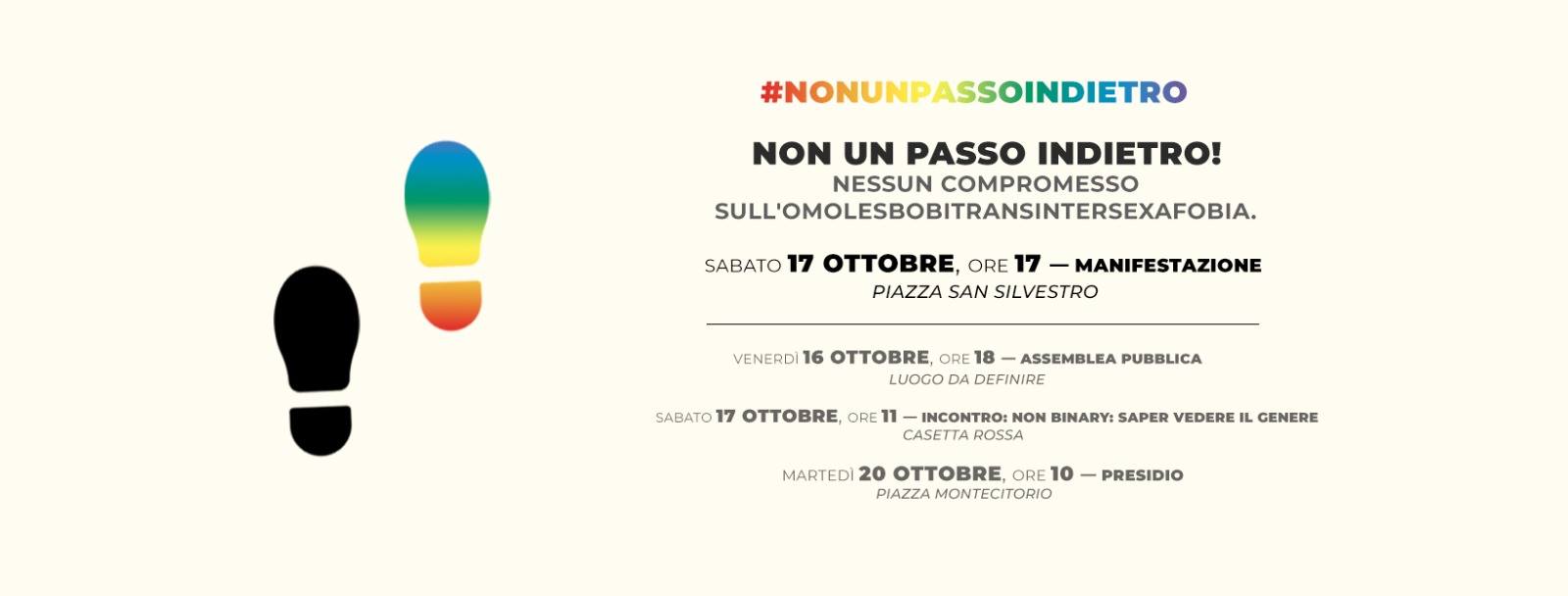 #NONUNPASSOINDIETRO

NON UN PASSO INDIETRO!
NESSUN COMPROMESSO
SULL'OMOLESBOBITRANSINTERSEXAFOBIA.

SABATO 17 OTTOBRE, ORE 17 — MANIFESTAZIONE
PIAZZA SAN SILVESTRO

VENERDÌ 16 OTTOBRE, ORE 18 — ASSEMBLEA PUBBLICA
LUOGO DA DEFINIRE

SABATO 17 OTTOBRE, ORE 11 — INCONTRO: NON BINARY: SAPER VEDERE IL GENERE
CASETTA ROSSA

MARTEDÌ 20 OTTOBRE, ORE 10 — PRESIDIO
PIAZZA MONTECITORIO